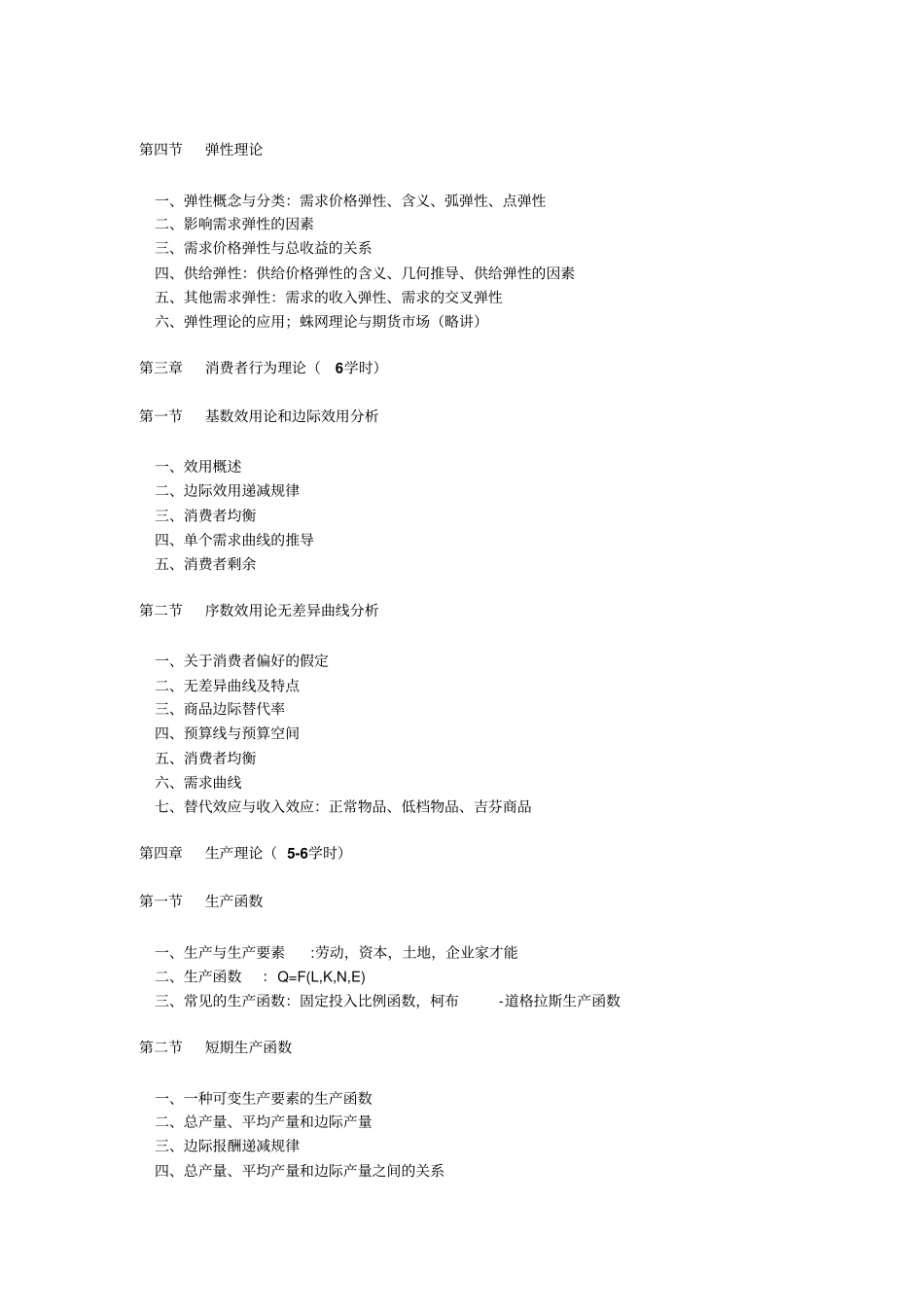 第四节 弹性理论

一、弹性概念与分类：需求价格弹性、含义、弧弹性、点弹性
二、影响需求弹性的因素
三、需求价格弹性与总收益的关系
四、供给弹性：供给价格弹性的含义、几何推导、供给弹性的因素
五、其他需求弹性：需求的收入弹性、需求的交叉弹性
六、弹性理论的应用；蛛网理论与期货市场（略讲）

第三章 消费者行为理论（ 6学时）

第一节 基数效用论和边际效用分析

一、效用概述
二、边际效用递减规律
三、消费者均衡
四、单个需求曲线的推导
五、消费者剩余

第二节 序数效用论无差异曲线分析

一、关于消费者偏好的假定
二、无差异曲线及特点
三、商品边际替代率
四、预算线与预算空间
五、消费者均衡
六、需求曲线
七、替代效应与收入效应：正常物品、低档物品、吉芬商品

第四章 生产理论（ 5-6学时）

第一节 生产函数

一、生产与生产要素 :劳动，资本，土地，企业家才能
二、生产函数 ： Q=F(L,K,N,E)
三、常见的生产函数：固定投入比例函数，柯布 -道格拉斯生产函数

第二节 短期生产函数

一、一种可变生产要素的生产函数
二、总产量、平均产量和边际产量
三、边际报酬递减规律
四、总产量、平均产量和边际产量之间的关系